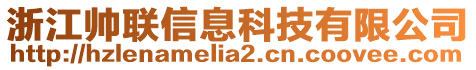 浙江帅联信息科技有限公司
http://hzlenamelia2.cn.coovee.com